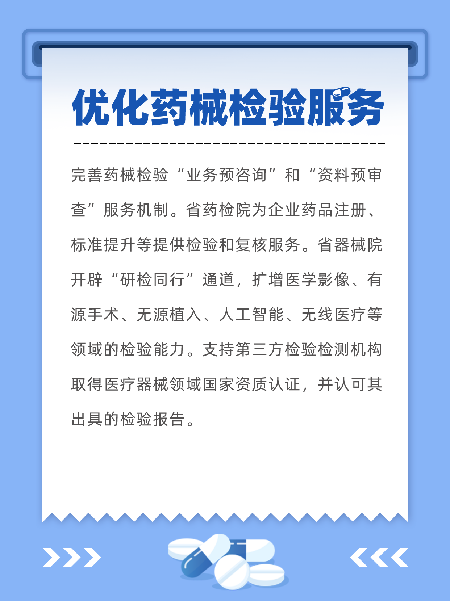 优化药械检验服务

完善药械检验“业务预咨询”和“资料预审查”服务机制。省药检院为企业药品注册、标准提升等提供检验和复核服务。省器械院开辟“研检同行”通道，扩增医学影像、有源手术、无源植入、人工智能、无线医疗等领域的检验能力。支持第三方检验检测机构取得医疗器械领域国家资质认证，并认可其出具的检验报告。